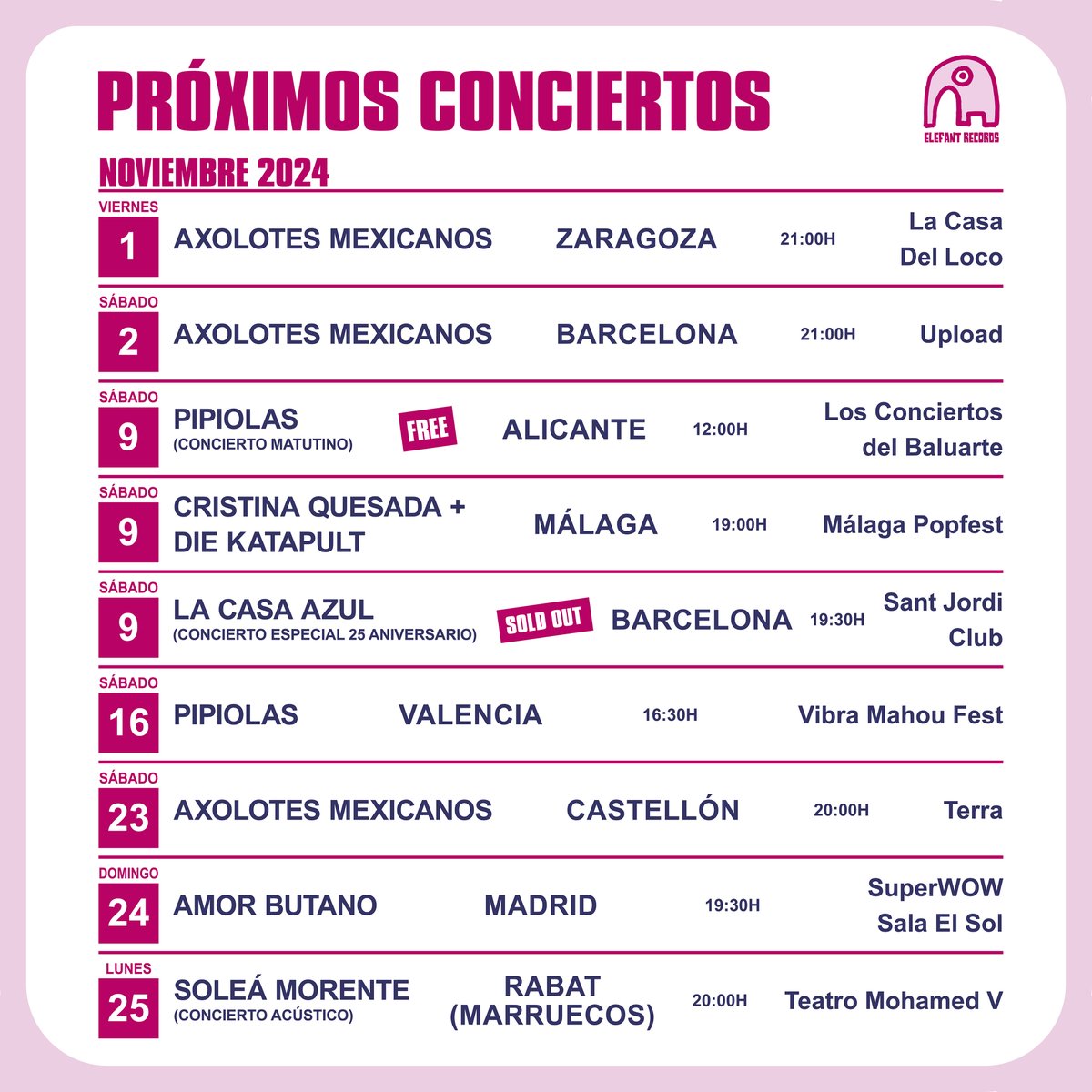 PRÓXIMOS CONCIERTOS

ELEFANT RECORDS

NOVIEMBRE 2024

VIERNES
1
AXOLOTES MEXICANOS
ZARAGOZA
21:00H
La Casa Del Loco

SÁBADO
2
AXOLOTES MEXICANOS
BARCELONA
21:00H
Upload

SÁBADO
9
PIPIOLAS
(CONCIERTO MATUTINO)
FREE
ALICANTE
12:00H
Los Conciertos del Baluarte

SÁBADO
9
CRISTINA QUESADA + DIE KATAPULT
MÁLAGA
19:00H
Málaga Popfest

SÁBADO
9
LA CASA AZUL
(CONCIERTO ESPECIAL 25 ANIVERSARIO)
SOLD OUT
BARCELONA
19:30H
Sant Jordi Club

SÁBADO
16
PIPIOLAS
VALENCIA
16:30H
Vibra Mahou Fest

SÁBADO
23
AXOLOTES MEXICANOS
CASTELLÓN
20:00H
Terra

DOMINGO
24
AMOR BUTANO
MADRID
19:30H
SuperWOW Sala El Sol

LUNES
25
SOLEÁ MORENTE
(CONCIERTO ACÚSTICO)
RABAT (MARRUECOS)
20:00H
Teatro Mohamed V